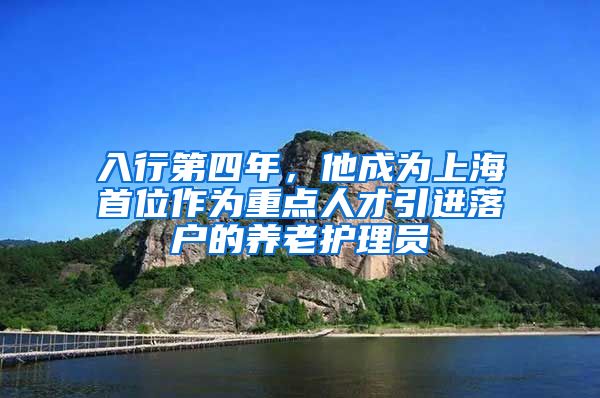 入行第四年，他成为上海首位作为重点人才引进落户的养老护理员